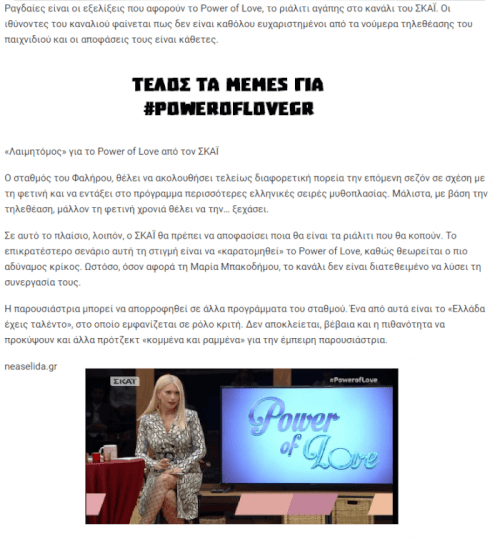 Ραγδαίες είναι οι εξελίξεις που αφορούν το Power of Love, το ριάλιτι αγάπης στο κανάλι του ΣΚΑΪ. Οι ιθύνοντες του καναλιού φαίνεται πως δεν είναι καθόλου ευχαριστημένοι από τα νούμερα τηλεθέασης του παιχνιδιού και οι αποφάσεις τους είναι κάθετες.

ΤΕΛΟΣ ΤΑ MEMES ΓΙΑ #POWEROFLOVEGR

«Λαιμητόμος» για το Power of Love από τον ΣΚΑΪ

Ο σταθμός του Φαλήρου, θέλει να ακολουθήσει τελείως διαφορετική πορεία την επόμενη σεζόν σε σχέση με τη φετινή και να εντάξει στο πρόγραμμα περισσότερες ελληνικές σειρές μυθοπλασίας. Μάλιστα, με βάση την τηλεθέαση, μάλλον τη φετινή χρονιά θέλει να την… ξεχάσει.

Σε αυτό το πλαίσιο, λοιπόν, ο ΣΚΑΪ θα πρέπει να αποφασίσει ποια θα είναι τα ριάλιτι που θα κοπούν. Το επικρατέστερο σενάριο αυτή τη στιγμή είναι να «καρατομηθεί» το Power of Love, καθώς θεωρείται ο πιο αδύναμος κρίκος. Ωστόσο, όσον αφορά τη Μαρία Μπακοδήμου, το κανάλι δεν είναι διατεθειμένο να λύσει τη συνεργασία τους.

Η παρουσιάστρια μπορεί να απορροφηθεί σε άλλα προγράμματα του σταθμού. Ένα από αυτά είναι το «Ελλάδα έχεις ταλέντο», στο οποίο εμφανίζεται σε ρόλο κριτή. Δεν αποκλείεται, βέβαια και η πιθανότητα να προκύψουν και άλλα πρότζεκτ «κομμένα και ραμμένα» για την έμπειρη παρουσιάστρια.

neaselida.gr

ΣΚΑΪ

#PowerofLove

Power of Love